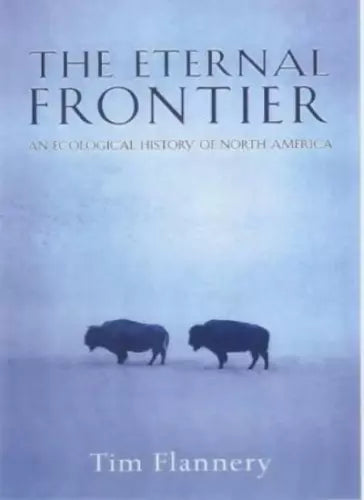 THE ETERNAL FRONTIER

AN ECOLOGICAL HISTORY OF NORTH AMERICA

Tim Flannery